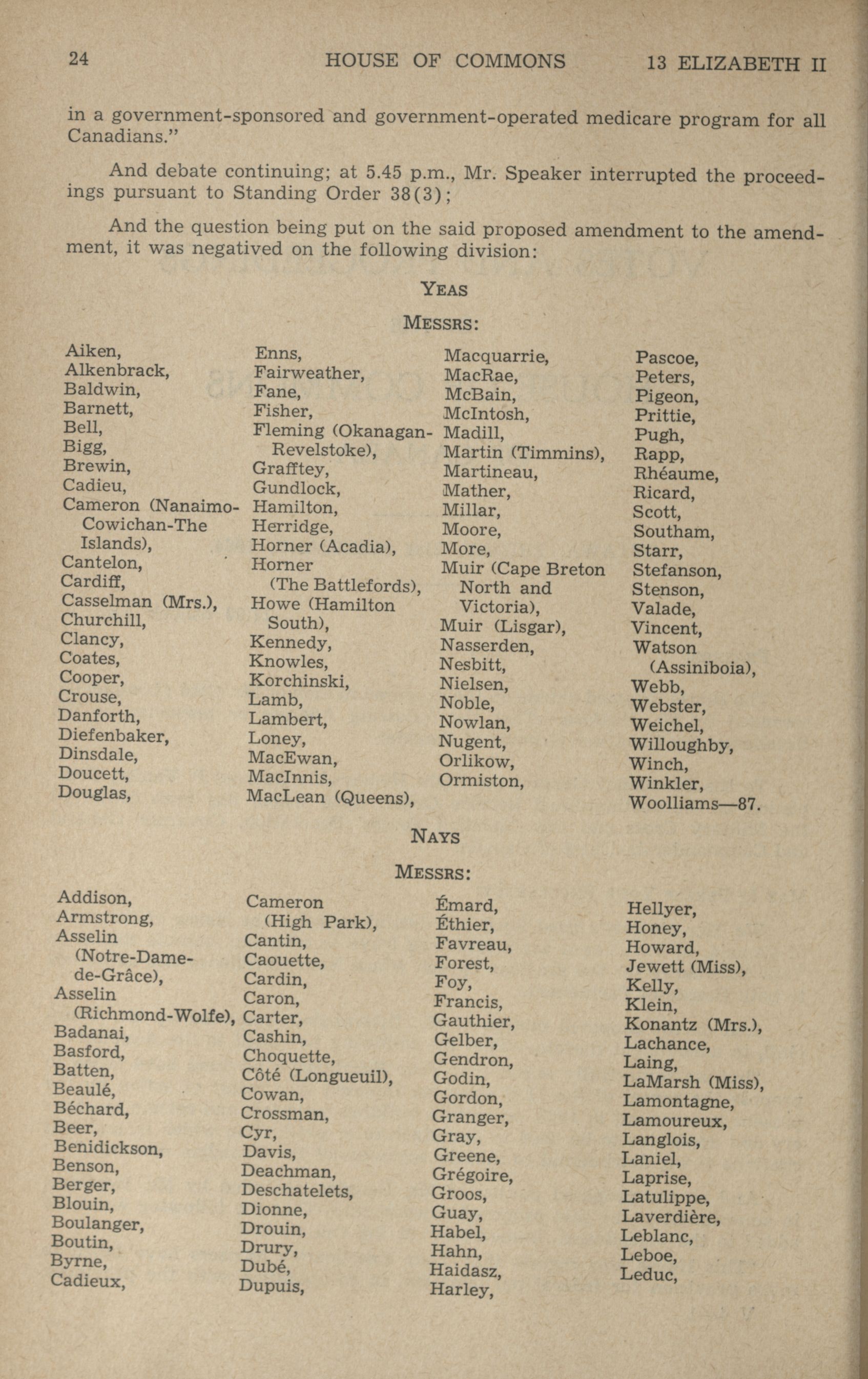 24 HOUSE OF COMMONS 13 ELIZABETH II

in a government-sponsored and government-operated medicare program for all Canadians."

And debate continuing; at 5.45 p.m., Mr. Speaker interrupted the proceedings pursuant to Standing Order 38(3);

And the question being put on the said proposed amendment to the amendment, it was negatived on the following division:

YEAS

MESSRS:

Aiken,
Alkenbrack,
Baldwin,
Barnett,
Bell,
Bigg,
Brewin,
Cadieu,
Cameron (Nanaimo-Cowichan-The Islands),
Cantelon,
Cardiff,
Casselman (Mrs.),
Churchill,
Clancy,
Coates,
Cooper,
Crouse,
Danforth,
Diefenbaker,
Dinsdale,
Doucett,
Douglas,

Enns,
Fairweather,
Fane,
Fisher,
Fleming (Okanagan-Revelstoke),
Grafftey,
Gundlock,
Hamilton,
Herridge,
Horner (Acadia),
Horner (The Battlefords),
Howe (Hamilton South),
Kennedy,
Knowles,
Korchinski,
Lamb,
Lambert,
Loney,
MacEwan,
MacInnis,
MacLean (Queens),

Macquarrie,
MacRae,
McBain,
McIntosh,
Madill,
Martin (Timmins),
Martineau,
Mather,
Millar,
Moore,
More,
Muir (Cape Breton North and Victoria),
Muir (Lisgar),
Nasserden,
Nesbitt,
Nielsen,
Noble,
Nowlan,
Nugent,
Orlikow,
Ormiston,

Pascoe,
Peters,
Pigeon,
Prittie,
Pugh,
Rapp,
Rhéaume,
Ricard,
Scott,
Southam,
Starr,
Stefanson,
Stenson,
Valade,
Vincent,
Watson (Assiniboia),
Webb,
Webster,
Weichel,
Willoughby,
Winch,
Winkler,
Woolliams—87.

NAYS

MESSRS:

Addison,
Armstrong,
Asselin (Notre-Dame-de-Grâce),
Asselin (Richmond-Wolfe),
Badanai,
Basford,
Batten,
Beaulé,
Béchard,
Beer,
Benidickson,
Benson,
Berger,
Blouin,
Boulanger,
Boutin,
Byrne,
Cadieux,

Cameron (High Park),
Cantin,
Caouette,
Cardin,
Caron,
Carter,
Cashin,
Choquette,
Côté (Longueuil),
Cowan,
Crossman,
Cyr,
Davis,
Deachman,
Deschatelets,
Dionne,
Drouin,
Drury,
Dubé,
Dupuis,

Émard,
Éthier,
Favreau,
Forest,
Foy,
Francis,
Gauthier,
Gelber,
Gendron,
Godin,
Gordon,
Granger,
Gray,
Greene,
Grégoire,
Groos,
Guay,
Habel,
Hahn,
Haidasz,
Harley,

Hellyer,
Honey,
Howard,
Jewett (Miss),
Kelly,
Klein,
Konantz (Mrs.),
Lachance,
Laing,
LaMarsh (Miss),
Lamontagne,
Lamoureux,
Langlois,
Laniel,
Laprise,
Latulippe,
Laverdière,
Leblanc,
Leboe,
Leduc,